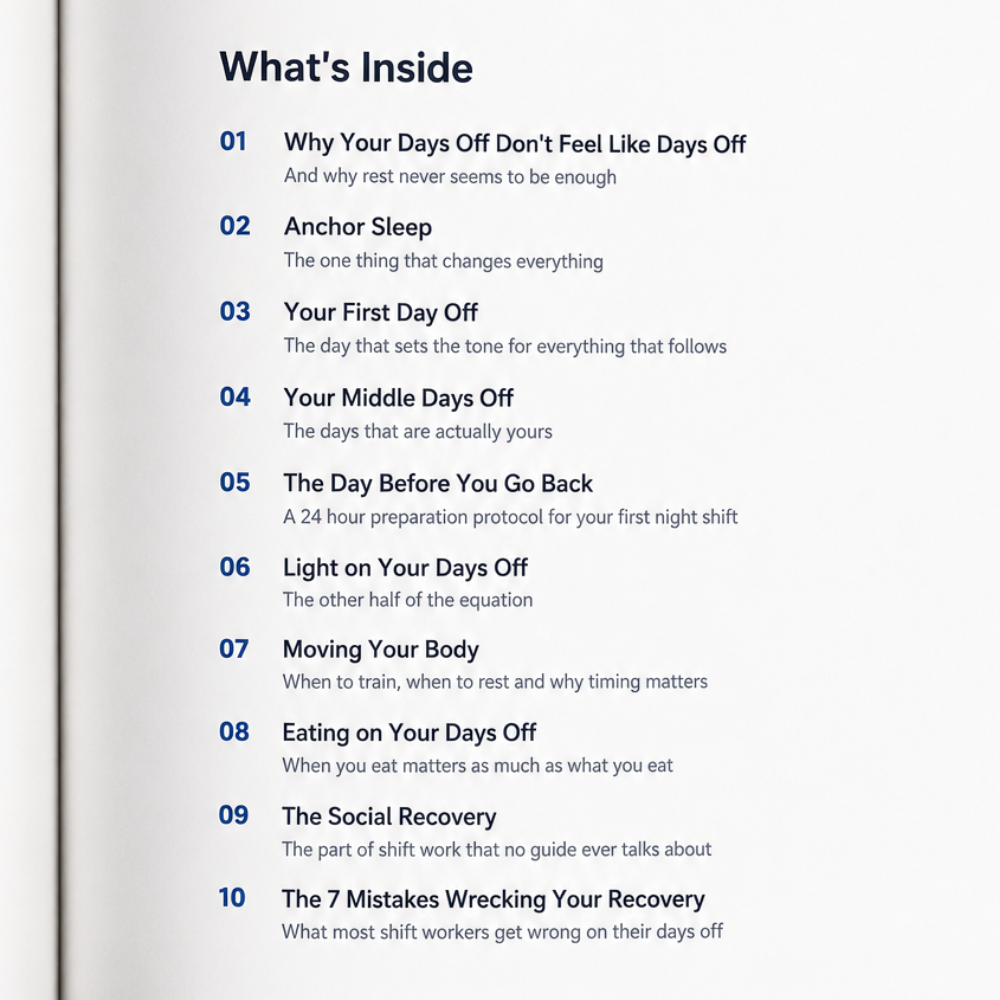 What's Inside

01 Why Your Days Off Don't Feel Like Days Off
And why rest never seems to be enough

02 Anchor Sleep
The one thing that changes everything

03 Your First Day Off
The day that sets the tone for everything that follows

04 Your Middle Days Off
The days that are actually yours

05 The Day Before You Go Back
A 24 hour preparation protocol for your first night shift

06 Light on Your Days Off
The other half of the equation

07 Moving Your Body
When to train, when to rest and why timing matters

08 Eating on Your Days Off
When you eat matters as much as what you eat

09 The Social Recovery
The part of shift work that no guide ever talks about

10 The 7 Mistakes Wrecking Your Recovery
What most shift workers get wrong on their days off